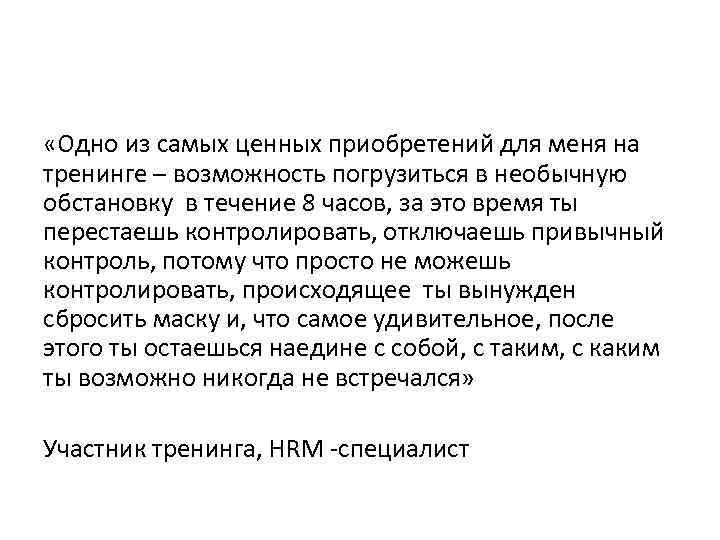 «Одно из самых ценных приобретений для меня на тренинге – возможность погрузиться в необычную обстановку  в течение 8 часов, за это время ты перестаешь контролировать, отключаешь привычный контроль, потому что просто не можешь контролировать, происходящее  ты вынужден сбросить маску и, что самое удивительное, после этого ты остаешься наедине с собой, с таким, с каким ты возможно никогда не встречался»

Участник тренинга, HRM -специалист